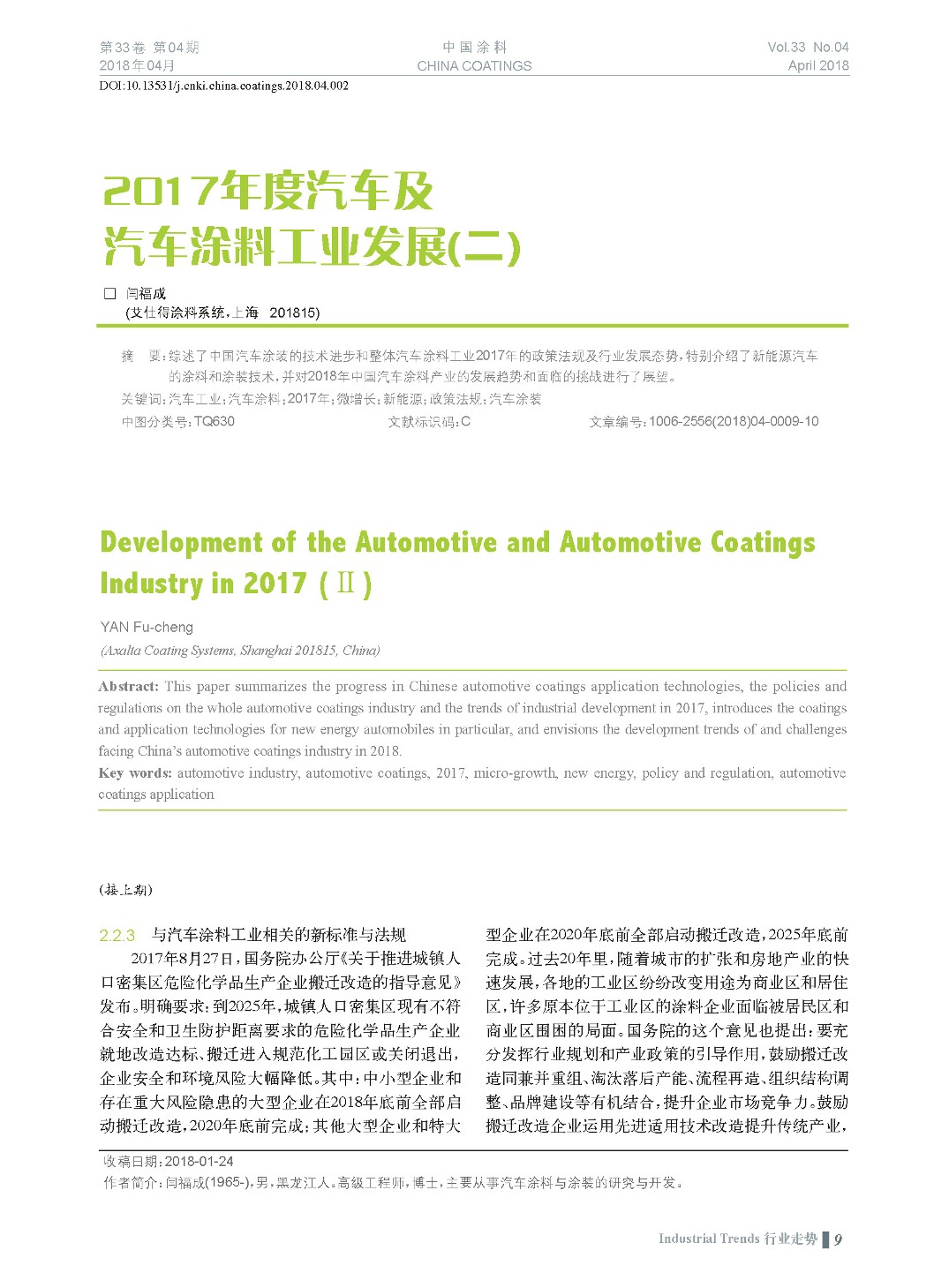 第33卷 第04期
2018年04月

中国涂料
CHINA COATINGS

Vol.33 No.04
April 2018

DOI:10.13531/j.cnki.china.coatings.2018.04.002

2017年度汽车及汽车涂料工业发展(二)

□ 闫福成
(艾仕得涂料系统,上海 201815)

摘 要:综述了中国汽车涂装的技术进步和整体汽车涂料工业2017年的政策法规及行业发展态势,特别介绍了新能源汽车的涂料和涂装技术,并对2018年中国汽车涂料产业的发展趋势和面临的挑战进行了展望。

关键词:汽车工业;汽车涂料;2017年;微增长;新能源;政策法规;汽车涂装

中图分类号:TQ630 文献标识码:C 文章编号:1006-2556(2018)04-0009-10

Development of the Automotive and Automotive Coatings Industry in 2017 (Ⅱ)

YAN Fu-cheng
(Axalta Coating Systems, Shanghai 201815, China)

Abstract: This paper summarizes the progress in Chinese automotive coatings application technologies, the policies and regulations on the whole automotive coatings industry and the trends of industrial development in 2017, introduces the coatings and application technologies for new energy automobiles in particular, and envisions the development trends of and challenges facing China's automotive coatings industry in 2018.

Key words: automotive industry, automotive coatings, 2017, micro-growth, new energy, policy and regulation, automotive coatings application

(接上期)

2.2.3 与汽车涂料工业相关的新标准与法规

2017年8月27日,国务院办公厅《关于推进城镇人口密集区危险化学品生产企业搬迁改造的指导意见》发布。明确要求:到2025年,城镇人口密集区现有不符合安全和卫生防护距离要求的危险化学品生产企业就地改造达标、搬迁进入规范化工园区或关闭退出,企业安全和环境风险大幅降低。其中:中小型企业和存在重大风险隐患的大型企业在2018年底前全部启动搬迁改造,2020年底前完成;其他大型企业和特大型企业在2020年底前全部启动搬迁改造,2025年底前完成。过去20年里,随着城市的扩张和房地产业的快速发展,各地的工业区纷纷改变用途为商业区和居住区,许多原本位于工业区的涂料企业面临被居民区和商业区围困的局面。国务院的这个意见也提出:要充分发挥行业规划和产业政策的引导作用,鼓励搬迁改造同兼并重组、淘汰落后产能、流程再造、组织结构调整、品牌建设等有机结合,提升企业市场竞争力。鼓励搬迁改造企业运用先进适用技术改造提升传统产业,

收稿日期:2018-01-24
作者简介:闫福成(1965-),男,黑龙江人。高级工程师,博士,主要从事汽车涂料与涂装的研究与开发。

Industrial Trends 行业走势 9